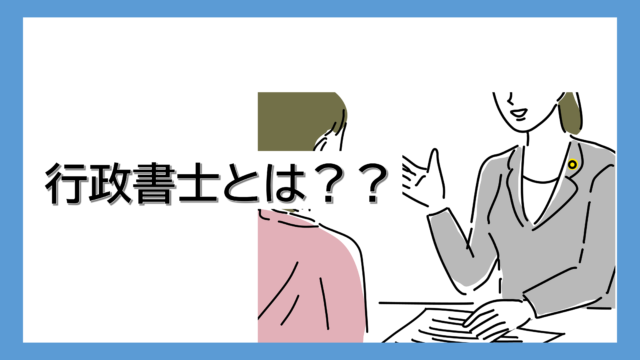 行政書士とは？？